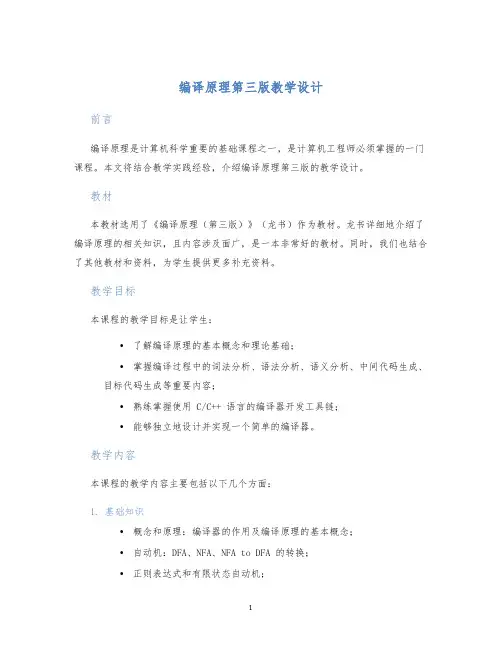 编译原理第三版教学设计

前言

编译原理是计算机科学重要的基础课程之一，是计算机工程师必须掌握的一门课程。本文将结合教学实践经验，介绍编译原理第三版的教学设计。

教材

本教材选用了《编译原理（第三版）》（龙书）作为教材。龙书详细地介绍了编译原理的相关知识，且内容涉及面广，是一本非常好的教材。同时，我们也结合了其他教材和资料，为学生提供更多补充资料。

教学目标

本课程的教学目标是让学生：

• 了解编译原理的基本概念和理论基础；
• 掌握编译过程中的词法分析、语法分析、语义分析、中间代码生成、目标代码生成等重要内容；
• 熟练掌握使用 C/C++ 语言的编译器开发工具链；
• 能够独立地设计并实现一个简单的编译器。

教学内容

本课程的教学内容主要包括以下几个方面：

1. 基础知识
• 概念和原理：编译器的作用及编译原理的基本概念；
• 自动机：DFA、NFA、NFA to DFA 的转换；
• 正则表达式和有限状态自动机；

1